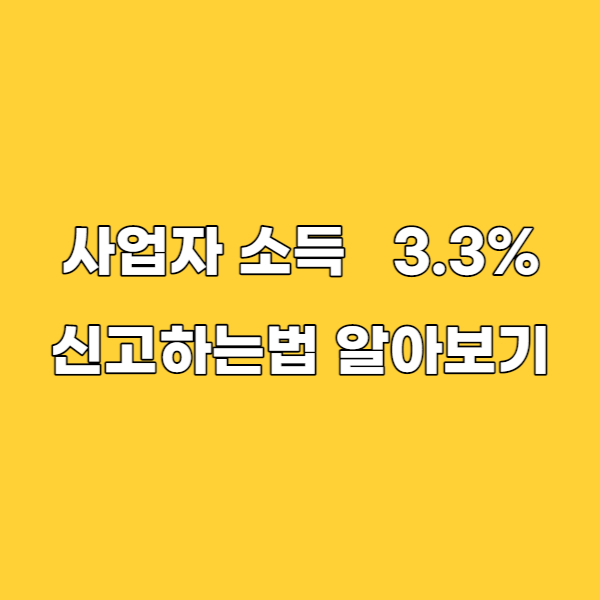 사업자 소득 3.3%
신고하는법 알아보기